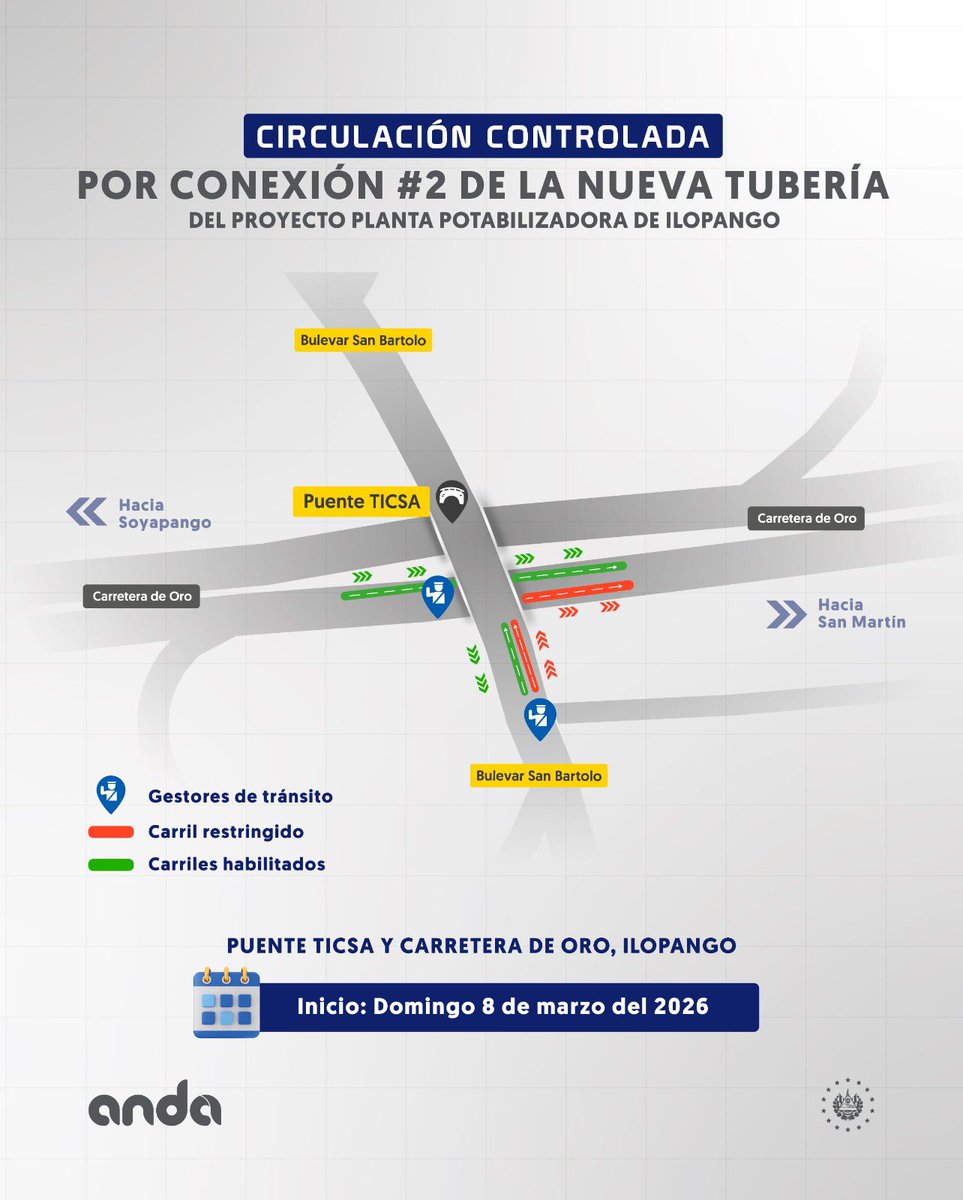 CIRCULACIÓN CONTROLADA
POR CONEXIÓN #2 DE LA NUEVA TUBERÍA
DEL PROYECTO PLANTA POTABILIZADORA DE ILOPANGO

Bulevar San Bartolo

Hacia Soyapango

Puente TICSA

Carretera de Oro

Carretera de Oro

Hacia San Martín

Bulevar San Bartolo

Gestores de tránsito
Carril restringido
Carriles habilitados

PUENTE TICSA Y CARRETERA DE ORO, ILOPANGO

Inicio: Domingo 8 de marzo del 2026

anda